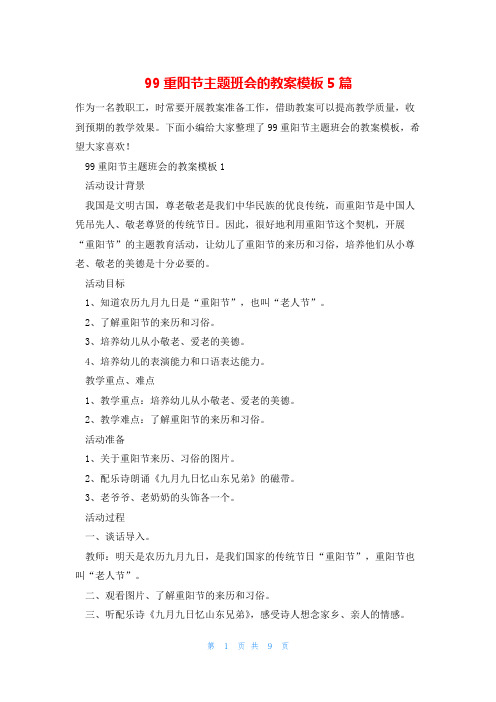 99 重阳节主题班会的教案模板 5 篇

作为一名教职工，时常要开展教案准备工作，借助教案可以提高教学质量，收到预期的教学效果。下面小编给大家整理了 99 重阳节主题班会的教案模板，希望大家喜欢！

99 重阳节主题班会的教案模板 1

活动设计背景

我国是文明古国，尊老敬老是我们中华民族的优良传统，而重阳节是中国人凭吊先人、敬老尊贤的传统节日。因此，很好地利用重阳节这个契机，开展“重阳节”的主题教育活动，让幼儿了重阳节的来历和习俗，培养他们从小尊老、敬老的美德是十分必要的。

活动目标

1、知道农历九月九日是“重阳节”，也叫“老人节”。

2、了解重阳节的来历和习俗。

3、培养幼儿从小敬老、爱老的美德。

4、培养幼儿的表演能力和口语表达能力。

教学重点、难点

1、教学重点：培养幼儿从小敬老、爱老的美德。

2、教学难点：了解重阳节的来历和习俗。

活动准备

1、关于重阳节来历、习俗的图片。

2、配乐诗朗诵《九月九日忆山东兄弟》的磁带。

3、老爷爷、老奶奶的头饰各一个。

活动过程

一、谈话导入。

教师：明天是农历九月九日，是我们国家的传统节日“重阳节”，重阳节也叫“老人节”。

二、观看图片、了解重阳节的来历和习俗。

三、听配乐诗《九月九日忆山东兄弟》，感受诗人想念家乡、亲人的情感。

第 1 页 共 9 页